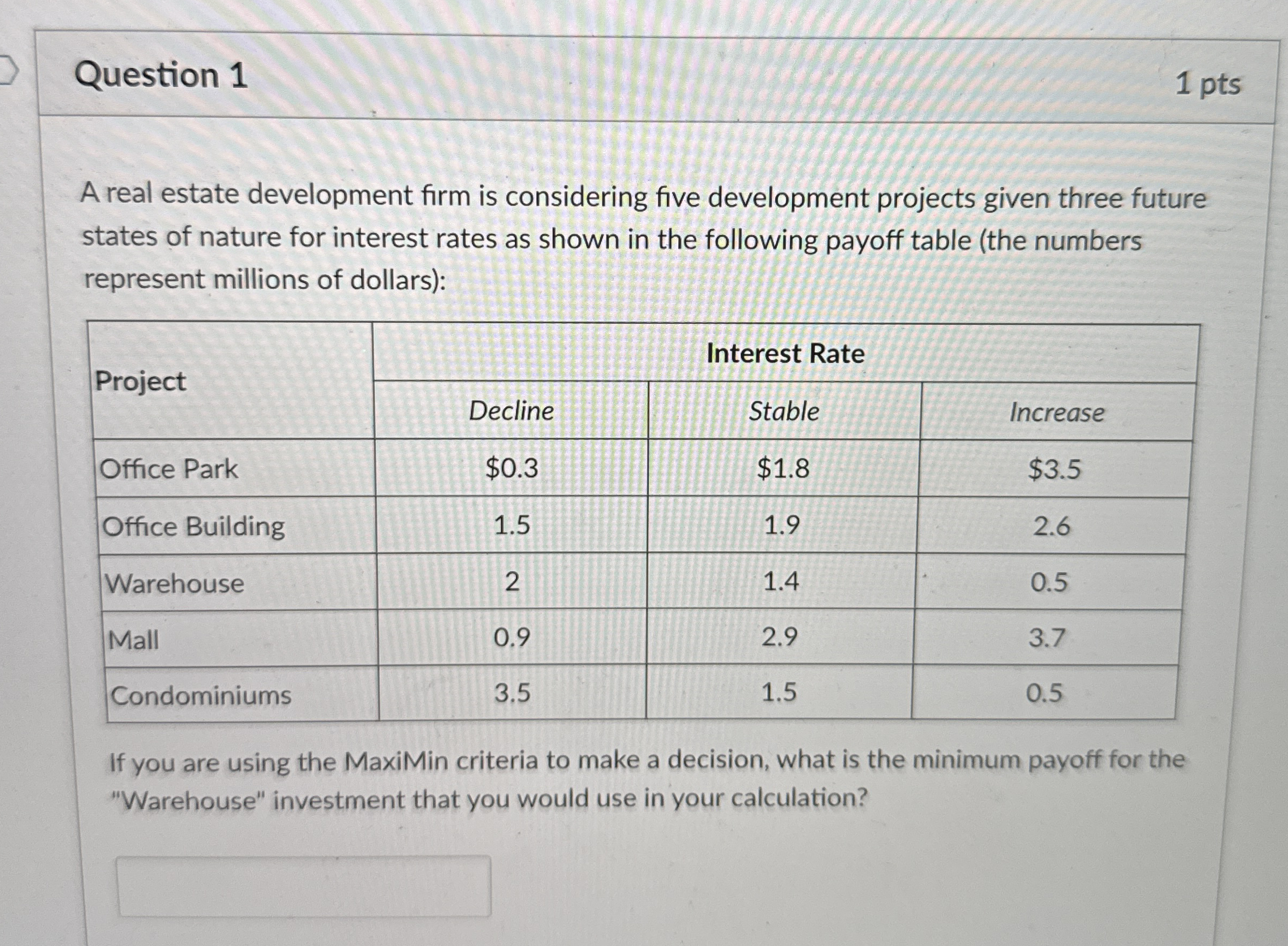 Question 1

1 pts

A real estate development firm is considering five development projects given three future states of nature for interest rates as shown in the following payoff table (the numbers represent millions of dollars):

| Project | Interest Rate | | |
|---|---|---|---|
| | Decline | Stable | Increase |
| Office Park | \$0.3 | \$1.8 | \$3.5 |
| Office Building | 1.5 | 1.9 | 2.6 |
| Warehouse | 2 | 1.4 | 0.5 |
| Mall | 0.9 | 2.9 | 3.7 |
| Condominiums | 3.5 | 1.5 | 0.5 |

If you are using the MaxiMin criteria to make a decision, what is the minimum payoff for the "Warehouse" investment that you would use in your calculation?